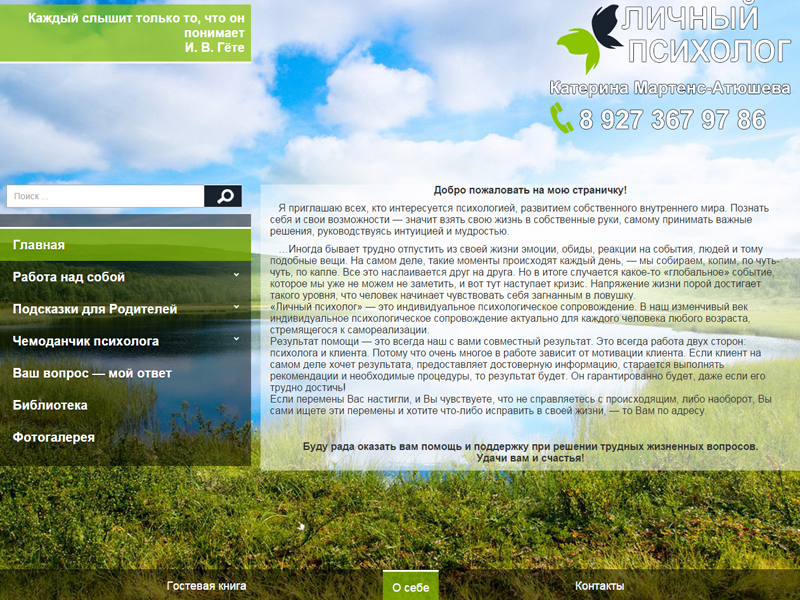 Каждый слышит только то, что он понимает
И. В. Гёте

ЛИЧНЫЙ ПСИХОЛОГ
Катерина Мартенс-Атюшева
8 927 367 97 86

Поиск ...

Главная
Работа над собой
Подсказки для Родителей
Чемоданчик психолога
Ваш вопрос — мой ответ
Библиотека
Фотогалерея

Добро пожаловать на мою страничку!

Я приглашаю всех, кто интересуется психологией, развитием собственного внутреннего мира. Познать себя и свои возможности — значит взять свою жизнь в собственные руки, самому принимать важные решения, руководствуясь интуицией и мудростью.

...Иногда бывает трудно отпустить из своей жизни эмоции, обиды, реакции на события, людей и тому подобные вещи. На самом деле, такие моменты происходят каждый день, — мы собираем, копим, по чуть-чуть, по капле. Все это наслаивается друг на друга. Но в итоге случается какое-то «глобальное» событие, которое мы уже не можем не заметить, и вот тут наступает кризис. Напряжение жизни порой достигает такого уровня, что человек начинает чувствовать себя загнанным в ловушку.
«Личный психолог» — это индивидуальное психологическое сопровождение. В наш изменчивый век индивидуальное психологическое сопровождение актуально для каждого человека любого возраста, стремящегося к самореализации.
Результат помощи — это всегда наш с вами совместный результат. Это всегда работа двух сторон: психолога и клиента. Потому что очень многое в работе зависит от мотивации клиента. Если клиент на самом деле хочет результата, предоставляет достоверную информацию, старается выполнять рекомендации и необходимые процедуры, то результат будет. Он гарантированно будет, даже если его трудно достичь!
Если перемены Вас настигли, и Вы чувствуете, что не справляетесь с происходящим, либо наоборот, Вы сами ищете эти перемены и хотите что-либо исправить в своей жизни, — то Вам по адресу.

Буду рада оказать вам помощь и поддержку при решении трудных жизненных вопросов.
Удачи вам и счастья!

Гостевая книга
О себе
Контакты